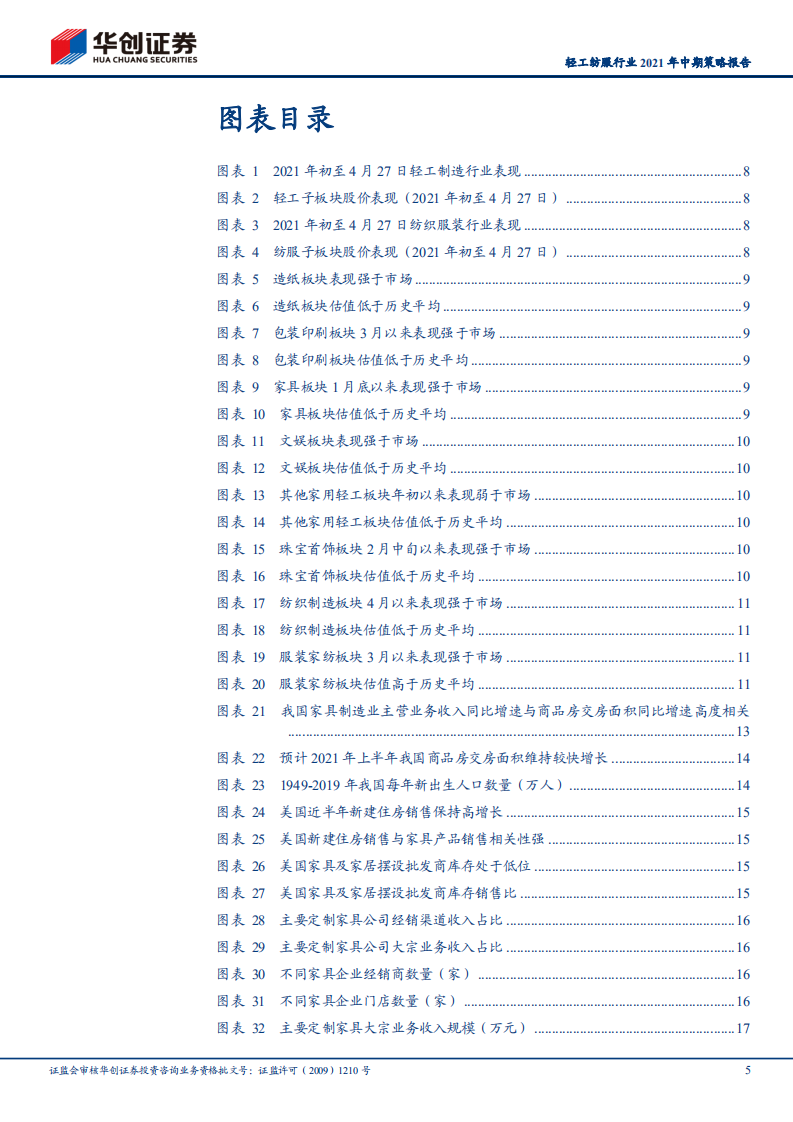 华创证券
HUA CHUANG SECURITIES

轻工纺服行业 2021 年中期策略报告

图表目录

图表 1 2021 年初至 4 月 27 日轻工制造行业表现 ........ 8
图表 2 轻工子板块股价表现（2021 年初至 4 月 27 日） ........ 8
图表 3 2021 年初至 4 月 27 日纺织服装行业表现 ........ 8
图表 4 纺服子板块股价表现（2021 年初至 4 月 27 日） ........ 8
图表 5 造纸板块表现强于市场 ........ 9
图表 6 造纸板块估值低于历史平均 ........ 9
图表 7 包装印刷板块 3 月以来表现强于市场 ........ 9
图表 8 包装印刷板块估值低于历史平均 ........ 9
图表 9 家具板块 1 月底以来表现强于市场 ........ 9
图表 10 家具板块估值低于历史平均 ........ 9
图表 11 文娱板块表现强于市场 ........ 10
图表 12 文娱板块估值低于历史平均 ........ 10
图表 13 其他家用轻工板块年初以来表现弱于市场 ........ 10
图表 14 其他家用轻工板块估值低于历史平均 ........ 10
图表 15 珠宝首饰板块 2 月中旬以来表现强于市场 ........ 10
图表 16 珠宝首饰板块估值低于历史平均 ........ 10
图表 17 纺织制造板块 4 月以来表现强于市场 ........ 11
图表 18 纺织制造板块估值低于历史平均 ........ 11
图表 19 服装家纺板块 3 月以来表现强于市场 ........ 11
图表 20 服装家纺板块估值高于历史平均 ........ 11
图表 21 我国家具制造业主营业务收入同比增速与商品房交房面积同比增速高度相关 ........ 13
图表 22 预计 2021 年上半年我国商品房交房面积维持较快增长 ........ 14
图表 23 1949-2019 年我国每年新出生人口数量（万人） ........ 14
图表 24 美国近半年新建住房销售保持高增长 ........ 15
图表 25 美国新建住房销售与家具产品销售相关性强 ........ 15
图表 26 美国家具及家居摆设批发商库存处于低位 ........ 15
图表 27 美国家具及家居摆设批发商库存销售比 ........ 15
图表 28 主要定制家具公司经销渠道收入占比 ........ 16
图表 29 主要定制家具公司大宗业务收入占比 ........ 16
图表 30 不同家具企业经销商数量（家） ........ 16
图表 31 不同家具企业门店数量（家） ........ 16
图表 32 主要定制家具大宗业务收入规模（万元） ........ 17

证监会审核华创证券投资咨询业务资格批文号：证监许可（2009）1210 号

5